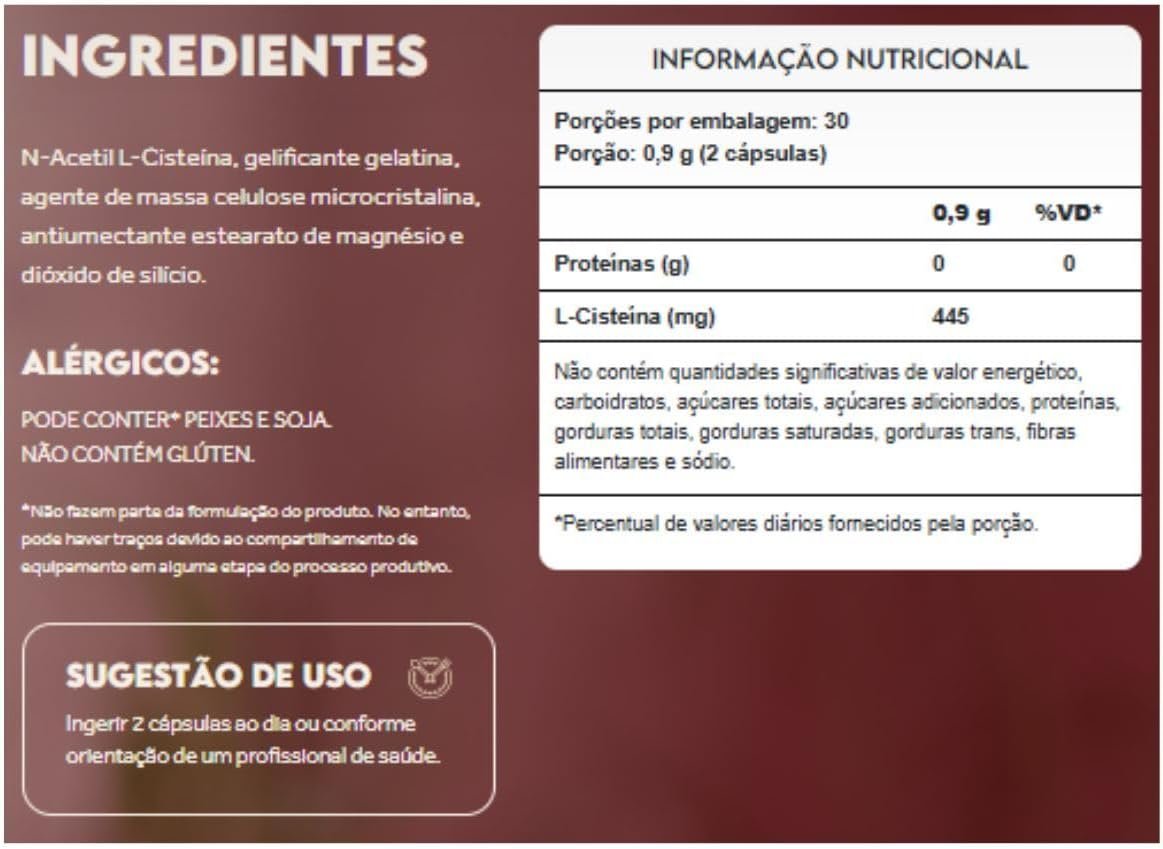 INGREDIENTES

N-Acetil L-Cisteína, gelificante gelatina, agente de massa celulose microcristalina, antiumectante estearato de magnésio e dióxido de silício.

ALÉRGICOS:

PODE CONTER* PEIXES E SOJA.
NÃO CONTÉM GLÚTEN.

*Não fazem parte da formulação do produto. No entanto, pode haver traços devido ao compartilhamento de equipamento em alguma etapa do processo produtivo.

SUGESTÃO DE USO

Ingerir 2 cápsulas ao dia ou conforme orientação de um profissional de saúde.

INFORMAÇÃO NUTRICIONAL

Porções por embalagem: 30
Porção: 0,9 g (2 cápsulas)

|  | 0,9 g | %VD* |
|---|---|---|
| Proteínas (g) | 0 | 0 |
| L-Cisteína (mg) | 445 |  |

Não contém quantidades significativas de valor energético, carboidratos, açúcares totais, açúcares adicionados, proteínas, gorduras totais, gorduras saturadas, gorduras trans, fibras alimentares e sódio.

*Percentual de valores diários fornecidos pela porção.